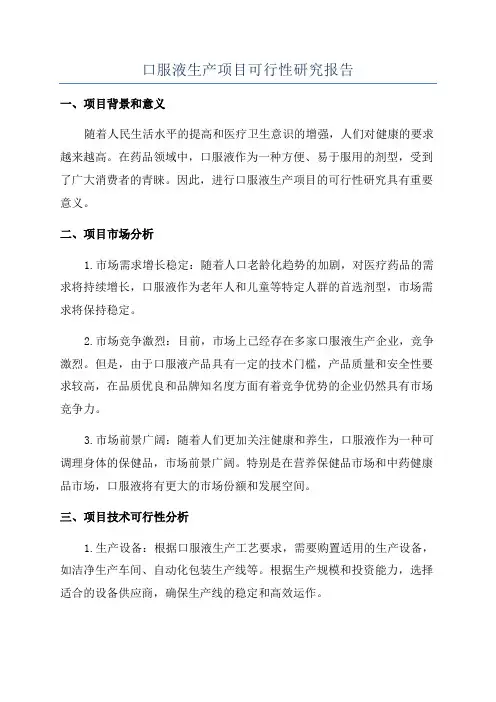 口服液生产项目可行性研究报告

一、项目背景和意义

随着人民生活水平的提高和医疗卫生意识的增强，人们对健康的要求越来越高。在药品领域中，口服液作为一种方便、易于服用的剂型，受到了广大消费者的青睐。因此，进行口服液生产项目的可行性研究具有重要意义。

二、项目市场分析

1.市场需求增长稳定：随着人口老龄化趋势的加剧，对医疗药品的需求将持续增长，口服液作为老年人和儿童等特定人群的首选剂型，市场需求将保持稳定。

2.市场竞争激烈：目前，市场上已经存在多家口服液生产企业，竞争激烈。但是，由于口服液产品具有一定的技术门槛，产品质量和安全性要求较高，在品质优良和品牌知名度方面有着竞争优势的企业仍然具有市场竞争力。

3.市场前景广阔：随着人们更加关注健康和养生，口服液作为一种可调理身体的保健品，市场前景广阔。特别是在营养保健品市场和中药健康品市场，口服液将有更大的市场份额和发展空间。

三、项目技术可行性分析

1.生产设备：根据口服液生产工艺要求，需要购置适用的生产设备，如洁净生产车间、自动化包装生产线等。根据生产规模和投资能力，选择适合的设备供应商，确保生产线的稳定和高效运作。